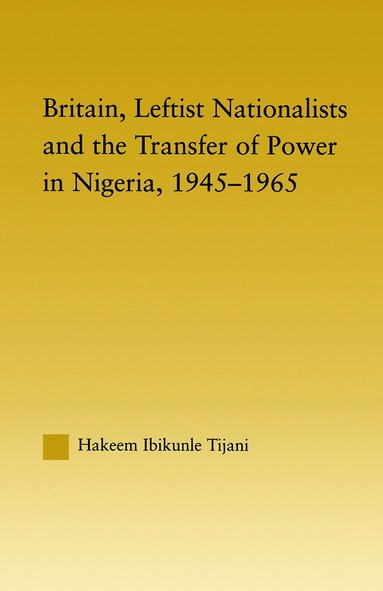 Britain, Leftist Nationalists and the Transfer of Power in Nigeria, 1945–1965

Hakeem Ibikunle Tijani